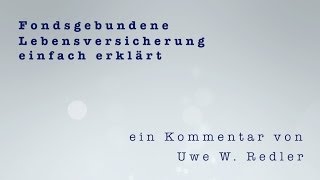 Fondsgebundene Lebensversicherung einfach erklärt

ein Kommentar von Uwe W. Redler